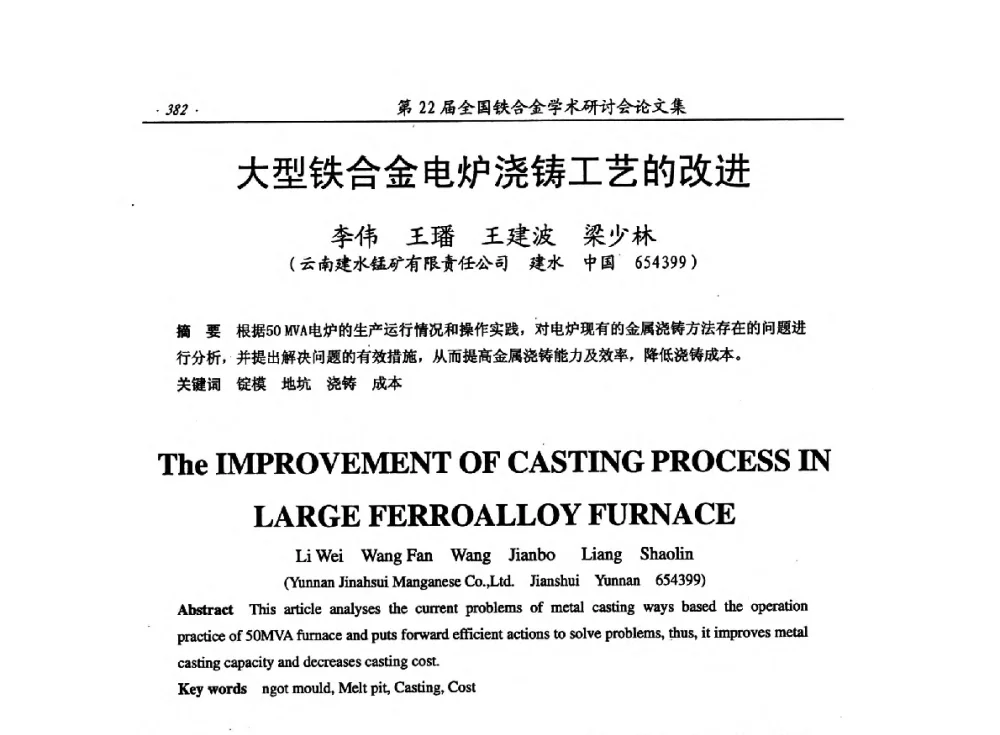 · 382 ·　第 22 届全国铁合金学术研讨会论文集

大型铁合金电炉浇铸工艺的改进

李伟　王璠　王建波　梁少林
（云南建水锰矿有限责任公司　建水　中国　654399）

摘　要　根据50 MVA电炉的生产运行情况和操作实践，对电炉现有的金属浇铸方法存在的问题进行分析，并提出解决问题的有效措施，从而提高金属浇铸能力及效率，降低浇铸成本。
关键词　锭模　地坑　浇铸　成本

The IMPROVEMENT OF CASTING PROCESS IN LARGE FERROALLOY FURNACE

Li Wei　Wang Fan　Wang　Jianbo　Liang　Shaolin
(Yunnan Jinahsui Manganese Co.,Ltd.　Jianshui　Yunnan　654399)

Abstract　This article analyses the current problems of metal casting ways based the operation practice of 50MVA furnace and puts forward efficient actions to solve problems, thus, it improves metal casting capacity and decreases casting cost.
Key words　ngot mould, Melt pit, Casting, Cost